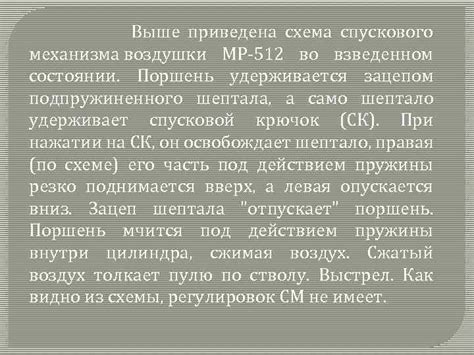 Выше приведена схема спускового механизма воздушки МР-512 во взведенном состоянии. Поршень удерживается зацепом подпружиненного шептала, а само шептало удерживает спусковой крючок (СК). При нажатии на СК, он освобождает шептало, правая (по схеме) его часть под действием пружины резко поднимается вверх, а левая опускается вниз. Зацеп шептала "отпускает" поршень. Поршень мчится под действием пружины внутри цилиндра, сжимая воздух. Сжатый воздух толкает пулю по стволу. Выстрел. Как видно из схемы, регулировок СМ не имеет.